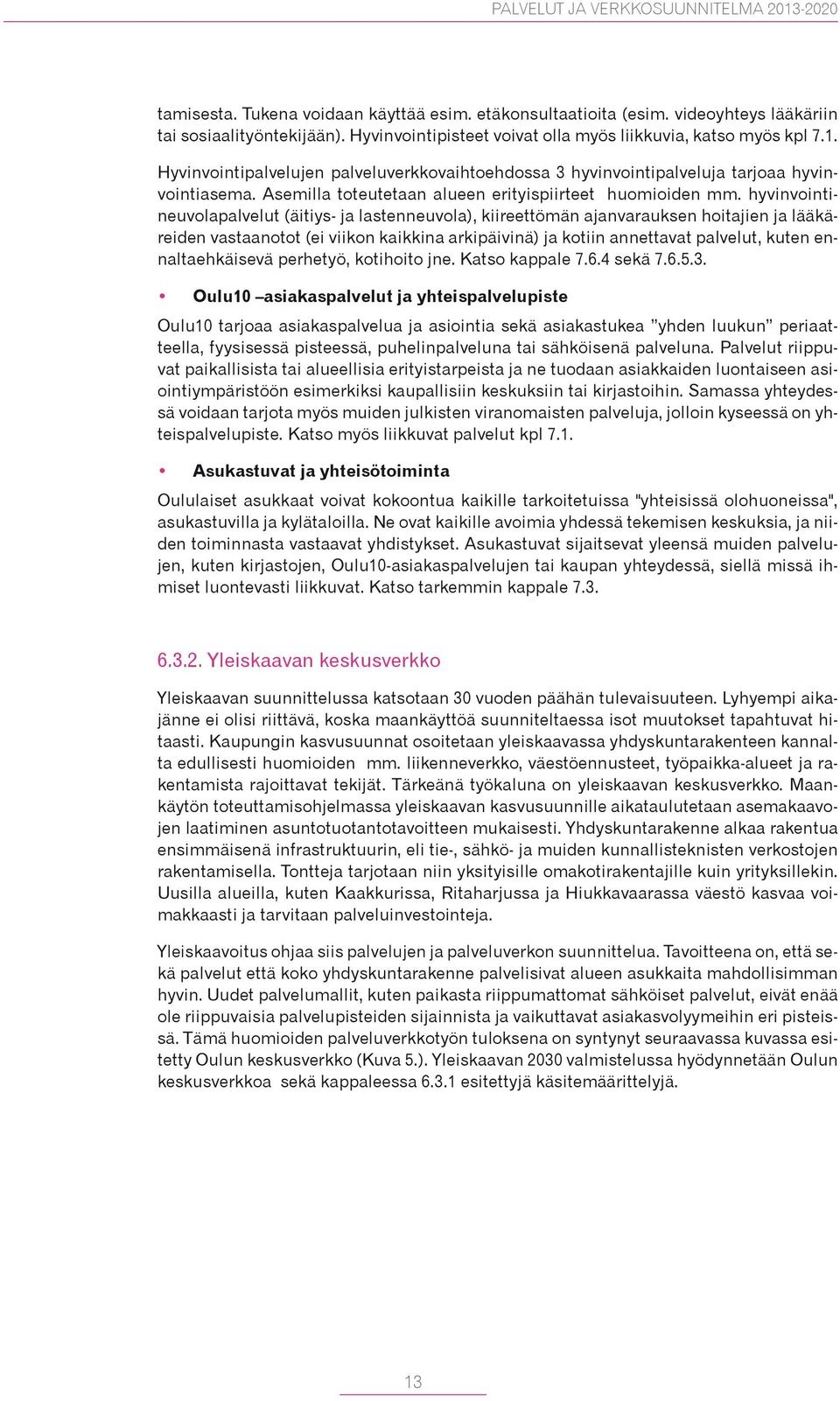 PALVELUT JA VERKKOSUUNNITELMA 2013-2020

tamisesta. Tukena voidaan käyttää esim. etäkonsultaatioita (esim. videoyhteys lääkäriin tai sosiaalityöntekijään). Hyvinvointipisteet voivat olla myös liikkuvia, katso myös kpl 7.1.

Hyvinvointipalvelujen palveluverkkovaihtoehdossa 3 hyvinvointipalveluja tarjoaa hyvinvointiasema. Asemilla toteutetaan alueen erityispiirteet huomioiden mm. hyvinvointineuvolapalvelut (äitiys- ja lastenneuvola), kiireettömän ajanvarauksen hoitajien ja lääkäreiden vastaanotot (ei viikon kaikkina arkipäivinä) ja kotiin annettavat palvelut, kuten ennaltaehkäisevä perhetyö, kotihoito jne. Katso kappale 7.6.4 sekä 7.6.5.3.

• Oulu10 –asiakaspalvelut ja yhteispalvelupiste

Oulu10 tarjoaa asiakaspalvelua ja asiointia sekä asiakastukea ”yhden luukun” periaatteella, fyysisessä pisteessä, puhelinpalveluna tai sähköisenä palveluna. Palvelut riippuvat paikallisista tai alueellisia erityistarpeista ja ne tuodaan asiakkaiden luontaiseen asiointiympäristöön esimerkiksi kaupallisiin keskuksiin tai kirjastoihin. Samassa yhteydessä voidaan tarjota myös muiden julkisten viranomaisten palveluja, jolloin kyseessä on yhteispalvelupiste. Katso myös liikkuvat palvelut kpl 7.1.

• Asukastuvat ja yhteisötoiminta

Oululaiset asukkaat voivat kokoontua kaikille tarkoitetuissa "yhteisissä olohuoneissa", asukastuvilla ja kylätaloilla. Ne ovat kaikille avoimia yhdessä tekemisen keskuksia, ja niiden toiminnasta vastaavat yhdistykset. Asukastuvat sijaitsevat yleensä muiden palvelujen, kuten kirjastojen, Oulu10-asiakaspalvelujen tai kaupan yhteydessä, siellä missä ihmiset luontevasti liikkuvat. Katso tarkemmin kappale 7.3.

6.3.2. Yleiskaavan keskusverkko

Yleiskaavan suunnittelussa katsotaan 30 vuoden päähän tulevaisuuteen. Lyhyempi aikajänne ei olisi riittävä, koska maankäyttöä suunniteltaessa isot muutokset tapahtuvat hitaasti. Kaupungin kasvusuunnat osoitetaan yleiskaavassa yhdyskuntarakenteen kannalta edullisesti huomioiden mm. liikenneverkko, väestöennusteet, työpaikka-alueet ja rakentamista rajoittavat tekijät. Tärkeänä työkaluna on yleiskaavan keskusverkko. Maankäytön toteuttamisohjelmassa yleiskaavan kasvusuunnille aikataulutetaan asemakaavojen laatiminen asuntotuotantotavoitteen mukaisesti. Yhdyskuntarakenne alkaa rakentua ensimmäisenä infrastruktuurin, eli tie-, sähkö- ja muiden kunnallisteknisten verkostojen rakentamisella. Tontteja tarjotaan niin yksityisille omakotirakentajille kuin yrityksillekin. Uusilla alueilla, kuten Kaakkurissa, Ritaharjussa ja Hiukkavaarassa väestö kasvaa voimakkaasti ja tarvitaan palveluinvestointeja.

Yleiskaavoitus ohjaa siis palvelujen ja palveluverkon suunnittelua. Tavoitteena on, että sekä palvelut että koko yhdyskuntarakenne palvelisivat alueen asukkaita mahdollisimman hyvin. Uudet palvelumallit, kuten paikasta riippumattomat sähköiset palvelut, eivät enää ole riippuvaisia palvelupisteiden sijainnista ja vaikuttavat asiakasvolyymeihin eri pisteissä. Tämä huomioiden palveluverkkotyön tuloksena on syntynyt seuraavassa kuvassa esitetty Oulun keskusverkko (Kuva 5.). Yleiskaavan 2030 valmistelussa hyödynnetään Oulun keskusverkkoa sekä kappaleessa 6.3.1 esitettyjä käsitemäärittelyjä.

13